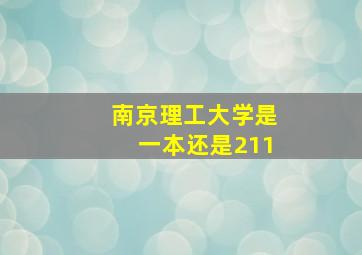 南京理工大学是
一本还是211